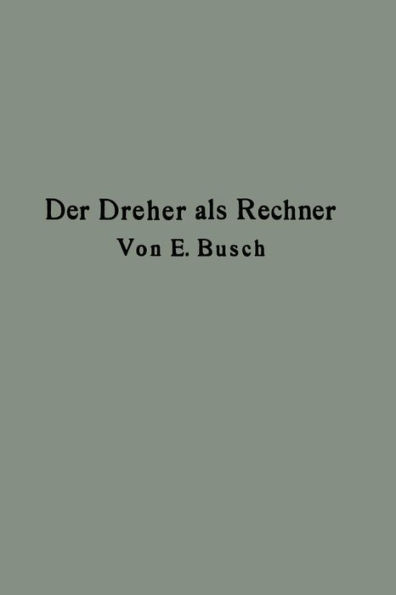 Der Dreher als Rechner
Von E. Busch